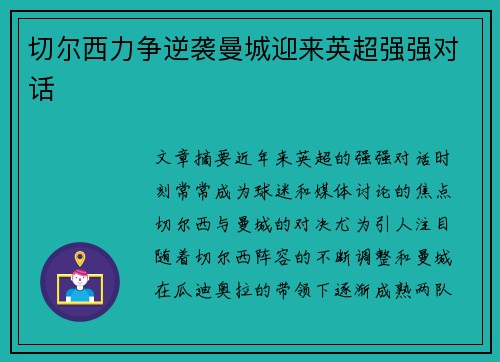 切尔西力争逆袭曼城迎来英超强强对话

文章摘要近年来英超的强强对话时刻常常成为球迷和媒体讨论的焦点切尔西与曼城的对决尤为引人注目随着切尔西阵容的不断调整和曼城在瓜迪奥拉的带领下逐渐成熟两队